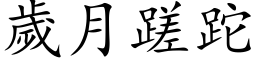 歲月蹉跎